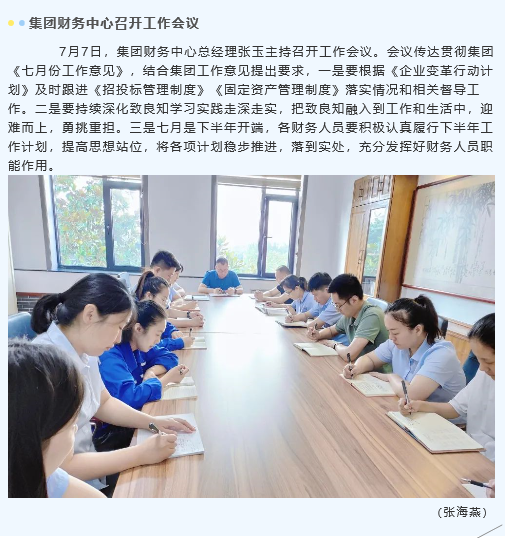 集团财务中心召开工作会议

7月7日，集团财务中心总经理张玉主持召开工作会议。会议传达贯彻集团《七月份工作意见》，结合集团工作意见提出要求，一是要根据《企业变革行动计划》及时跟进《招投标管理制度》《固定资产管理制度》落实情况和相关督导工作。二是要持续深化致良知学习实践走深走实，把致良知融入到工作和生活中，迎难而上，勇挑重担。三是七月是下半年开端，各财务人员要积极认真履行下半年工作计划，提高思想站位，将各项计划稳步推进，落到实处，充分发挥好财务人员职能作用。

（张海燕）